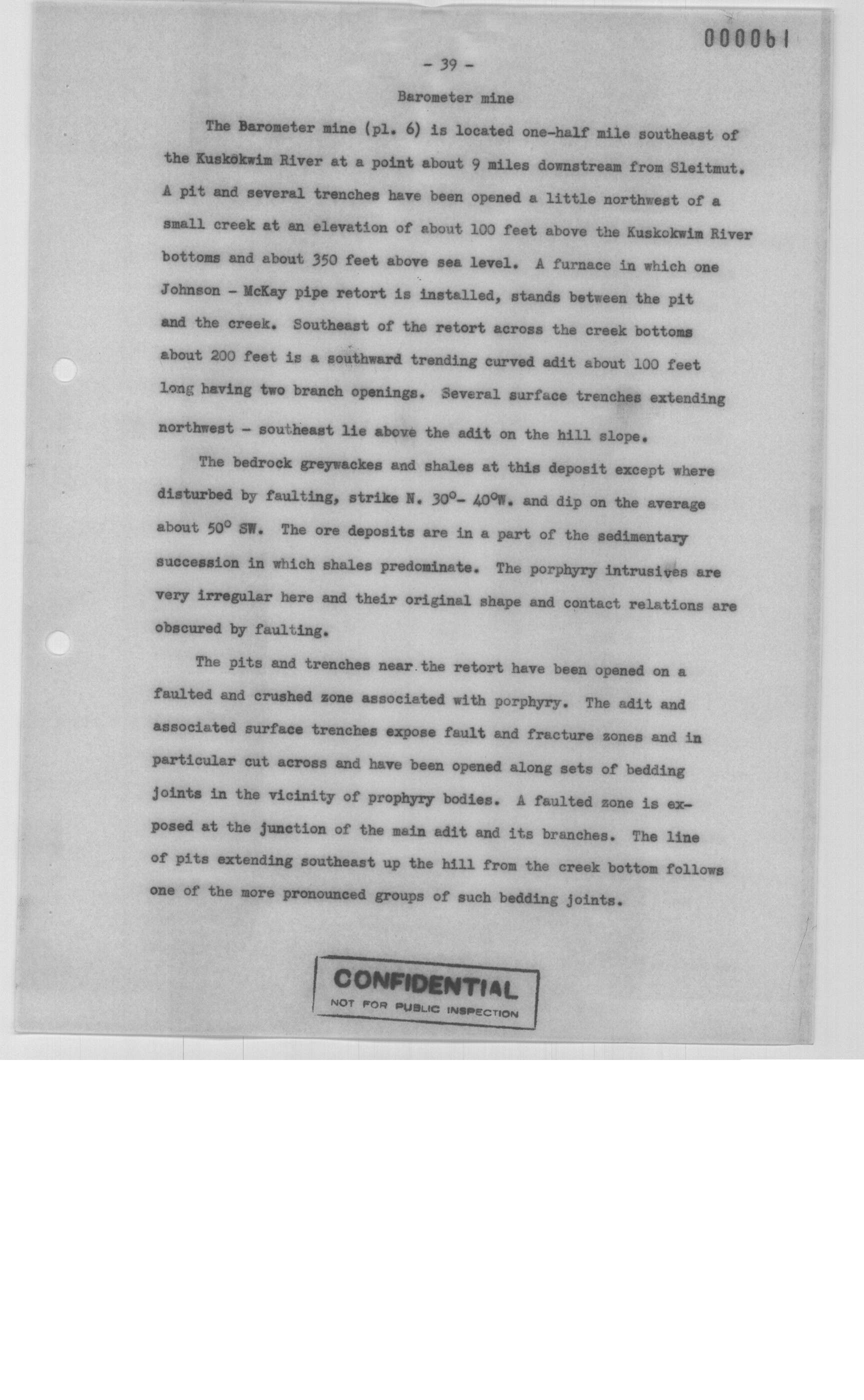 000061

- 39 -

Barometer mine

The Barometer mine (pl. 6) is located one-half mile southeast of the Kuskokwim River at a point about 9 miles downstream from Sleitmut. A pit and several trenches have been opened a little northwest of a small creek at an elevation of about 100 feet above the Kuskokwim River bottoms and about 350 feet above sea level. A furnace in which one Johnson - McKay pipe retort is installed, stands between the pit and the creek. Southeast of the retort across the creek bottoms about 200 feet is a southward trending curved adit about 100 feet long having two branch openings. Several surface trenches extending northwest - southeast lie above the adit on the hill slope.

The bedrock greywackes and shales at this deposit except where disturbed by faulting, strike N. 30°- 40°W. and dip on the average about 50° SW. The ore deposits are in a part of the sedimentary succession in which shales predominate. The porphyry intrusives are very irregular here and their original shape and contact relations are obscured by faulting.

The pits and trenches near the retort have been opened on a faulted and crushed zone associated with porphyry. The adit and associated surface trenches expose fault and fracture zones and in particular cut across and have been opened along sets of bedding joints in the vicinity of prophyry bodies. A faulted zone is exposed at the junction of the main adit and its branches. The line of pits extending southeast up the hill from the creek bottom follows one of the more pronounced groups of such bedding joints.

CONFIDENTIAL
NOT FOR PUBLIC INSPECTION